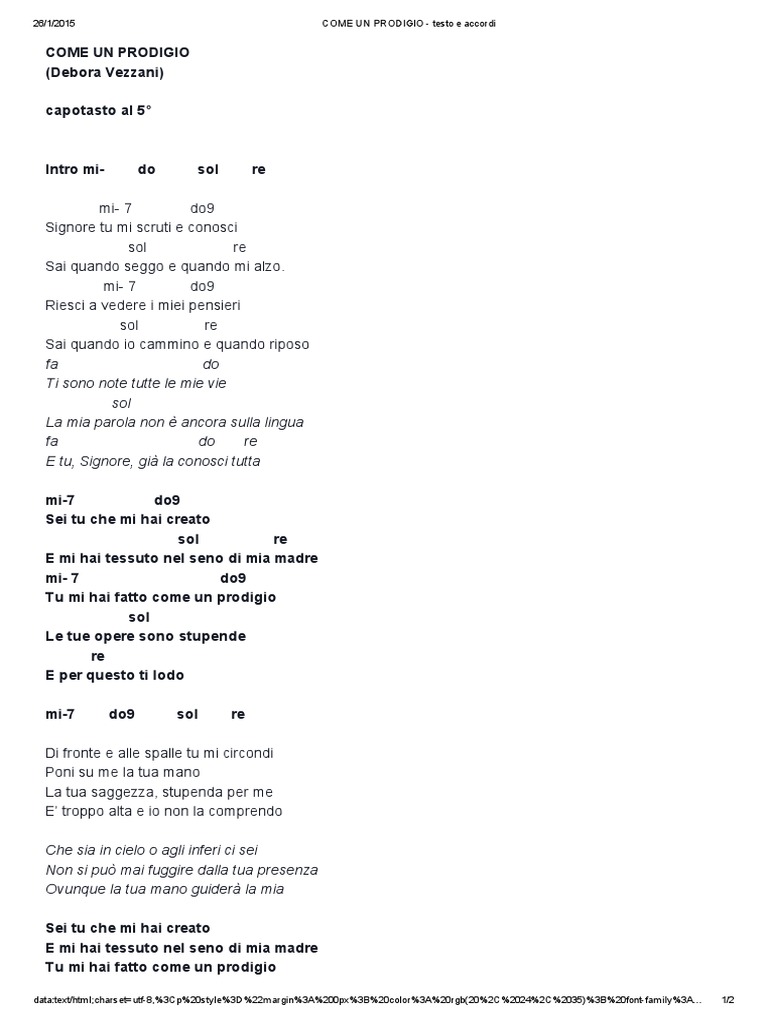 26/1/2015 COME UN PRODIGIO - testo e accordi

COME UN PRODIGIO
(Debora Vezzani)

capotasto al 5°

Intro mi- do sol re

mi- 7 do9
Signore tu mi scruti e conosci
sol re
Sai quando seggo e quando mi alzo.
mi- 7 do9
Riesci a vedere i miei pensieri
sol re
Sai quando io cammino e quando riposo
fa do
Ti sono note tutte le mie vie
sol
La mia parola non è ancora sulla lingua
fa do re
E tu, Signore, già la conosci tutta

mi-7 do9
Sei tu che mi hai creato
sol re
E mi hai tessuto nel seno di mia madre
mi- 7 do9
Tu mi hai fatto come un prodigio
sol
Le tue opere sono stupende
re
E per questo ti lodo

mi-7 do9 sol re

Di fronte e alle spalle tu mi circondi
Poni su me la tua mano
La tua saggezza, stupenda per me
E' troppo alta e io non la comprendo

Che sia in cielo o agli inferi ci sei
Non si può mai fuggire dalla tua presenza
Ovunque la tua mano guiderà la mia

Sei tu che mi hai creato
E mi hai tessuto nel seno di mia madre
Tu mi hai fatto come un prodigio

data:text/html;charset=utf-8,%3Cp%20style%3D%22margin%3A%200px%3B%20color%3A%20rgb(20%2C%2024%2C%2035)%3B%20font-family%3A... 1/2